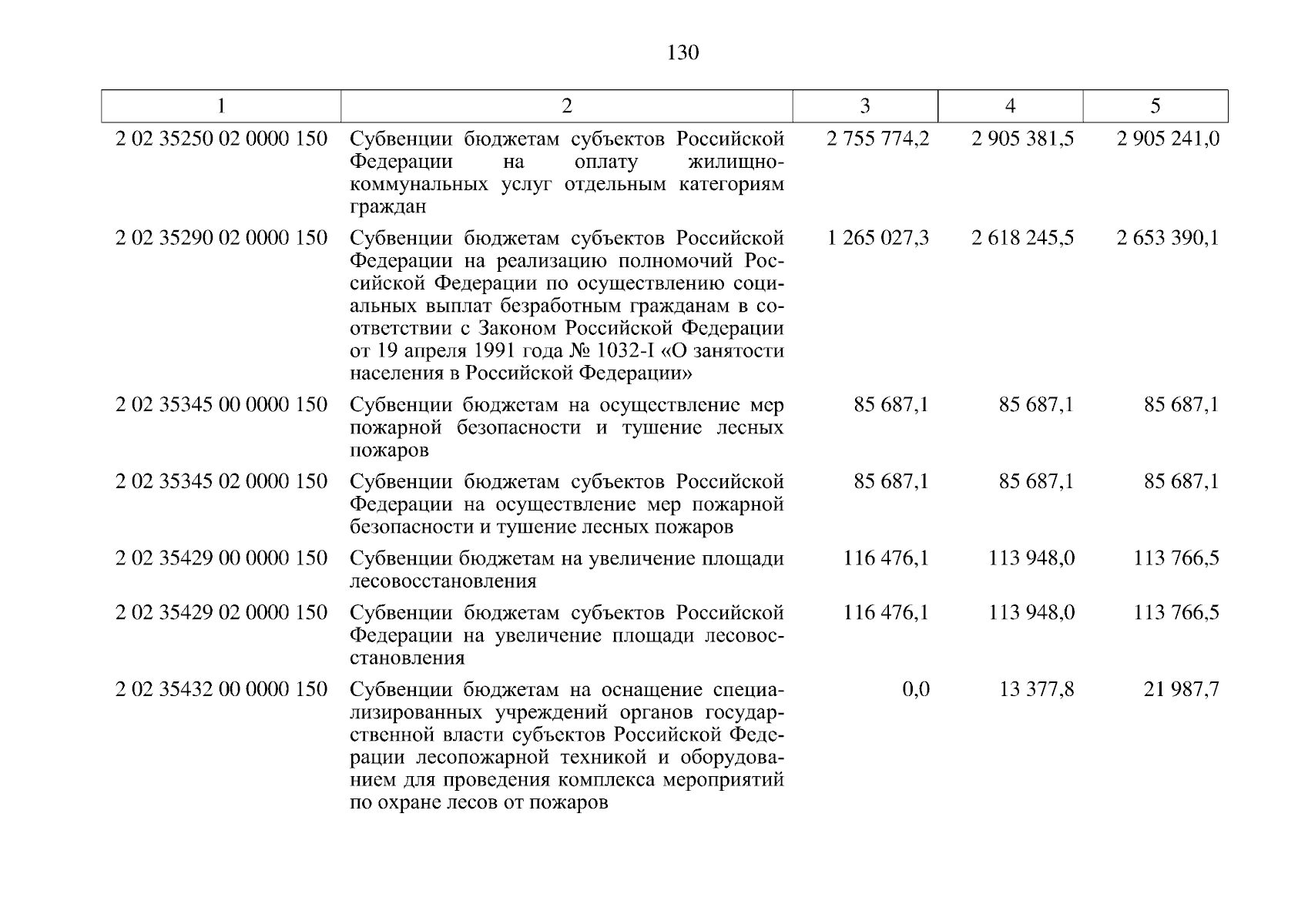 130

| 1 | 2 | 3 | 4 | 5 |
|---|---|---|---|---|
| 2 02 35250 02 0000 150 | Субвенции бюджетам субъектов Российской Федерации на оплату жилищно-коммунальных услуг отдельным категориям граждан | 2 755 774,2 | 2 905 381,5 | 2 905 241,0 |
| 2 02 35290 02 0000 150 | Субвенции бюджетам субъектов Российской Федерации на реализацию полномочий Российской Федерации по осуществлению социальных выплат безработным гражданам в соответствии с Законом Российской Федерации от 19 апреля 1991 года № 1032-I «О занятости населения в Российской Федерации» | 1 265 027,3 | 2 618 245,5 | 2 653 390,1 |
| 2 02 35345 00 0000 150 | Субвенции бюджетам на осуществление мер пожарной безопасности и тушение лесных пожаров | 85 687,1 | 85 687,1 | 85 687,1 |
| 2 02 35345 02 0000 150 | Субвенции бюджетам субъектов Российской Федерации на осуществление мер пожарной безопасности и тушение лесных пожаров | 85 687,1 | 85 687,1 | 85 687,1 |
| 2 02 35429 00 0000 150 | Субвенции бюджетам на увеличение площади лесовосстановления | 116 476,1 | 113 948,0 | 113 766,5 |
| 2 02 35429 02 0000 150 | Субвенции бюджетам субъектов Российской Федерации на увеличение площади лесовосстановления | 116 476,1 | 113 948,0 | 113 766,5 |
| 2 02 35432 00 0000 150 | Субвенции бюджетам на оснащение специализированных учреждений органов государственной власти субъектов Российской Федерации лесопожарной техникой и оборудованием для проведения комплекса мероприятий по охране лесов от пожаров | 0,0 | 13 377,8 | 21 987,7 |